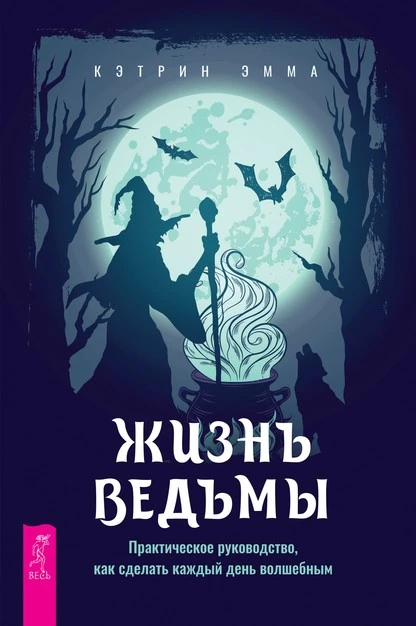 КЭТРИН ЭММА

ЖИЗНЬ ВЕДЬМЫ

Практическое руководство, как сделать каждый день волшебным

ВЕСЬ